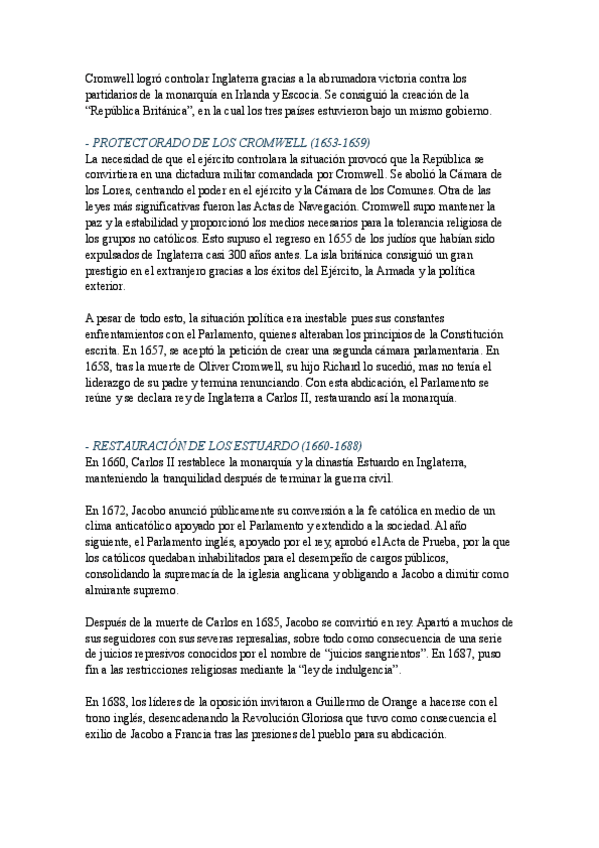 Cromwell logró controlar Inglaterra gracias a la abrumadora victoria contra los partidarios de la monarquía en Irlanda y Escocia. Se consiguió la creación de la "República Británica", en la cual los tres países estuvieron bajo un mismo gobierno.

- PROTECTORADO DE LOS CROMWELL (1653-1659)
La necesidad de que el ejército controlara la situación provocó que la República se convirtiera en una dictadura militar comandada por Cromwell. Se abolió la Cámara de los Lores, centrando el poder en el ejército y la Cámara de los Comunes. Otra de las leyes más significativas fueron las Actas de Navegación. Cromwell supo mantener la paz y la estabilidad y proporcionó los medios necesarios para la tolerancia religiosa de los grupos no católicos. Esto supuso el regreso en 1655 de los judíos que habían sido expulsados de Inglaterra casi 300 años antes. La isla británica consiguió un gran prestigio en el extranjero gracias a los éxitos del Ejército, la Armada y la política exterior.

A pesar de todo esto, la situación política era inestable pues sus constantes enfrentamientos con el Parlamento, quienes alteraban los principios de la Constitución escrita. En 1657, se aceptó la petición de crear una segunda cámara parlamentaria. En 1658, tras la muerte de Oliver Cromwell, su hijo Richard lo sucedió, mas no tenía el liderazgo de su padre y termina renunciando. Con esta abdicación, el Parlamento se reúne y se declara rey de Inglaterra a Carlos II, restaurando así la monarquía.

- RESTAURACIÓN DE LOS ESTUARDO (1660-1688)
En 1660, Carlos II restablece la monarquía y la dinastía Estuardo en Inglaterra, manteniendo la tranquilidad después de terminar la guerra civil.

En 1672, Jacobo anunció públicamente su conversión a la fe católica en medio de un clima anticatólico apoyado por el Parlamento y extendido a la sociedad. Al año siguiente, el Parlamento inglés, apoyado por el rey, aprobó el Acta de Prueba, por la que los católicos quedaban inhabilitados para el desempeño de cargos públicos, consolidando la supremacía de la iglesia anglicana y obligando a Jacobo a dimitir como almirante supremo.

Después de la muerte de Carlos en 1685, Jacobo se convirtió en rey. Apartó a muchos de sus seguidores con sus severas represalias, sobre todo como consecuencia de una serie de juicios represivos conocidos por el nombre de "juicios sangrientos". En 1687, puso fin a las restricciones religiosas mediante la "ley de indulgencia".

En 1688, los líderes de la oposición invitaron a Guillermo de Orange a hacerse con el trono inglés, desencadenando la Revolución Gloriosa que tuvo como consecuencia el exilio de Jacobo a Francia tras las presiones del pueblo para su abdicación.